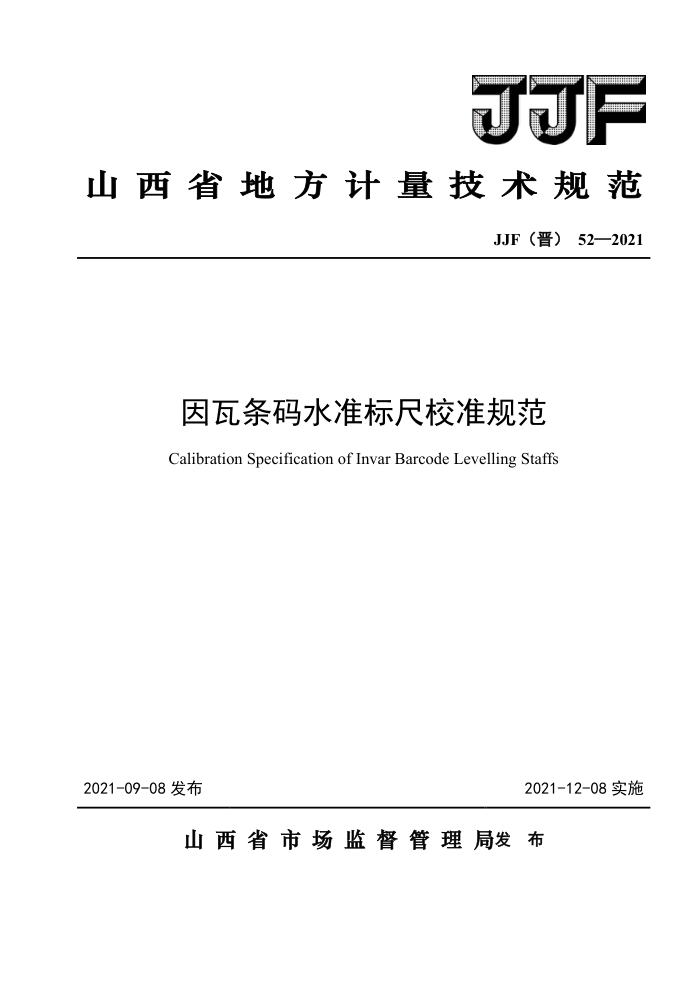 JJF

山西省地方计量技术规范

JJF（晋） 52—2021

因瓦条码水准标尺校准规范

Calibration Specification of Invar Barcode Levelling Staffs

2021-09-08 发布

2021-12-08 实施

山西省市场监督管理局发布